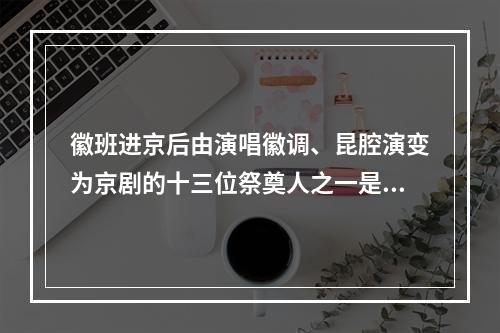 徽班进京后由演唱徽调、昆腔演变为京剧的十三位祭奠人之一是...